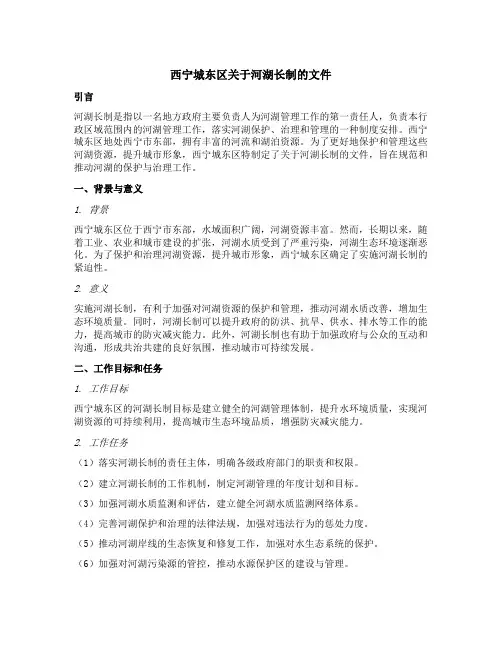 西宁城东区关于河湖长制的文件

引言

河湖长制是指以一名地方政府主要负责人为河湖管理工作的第一责任人，负责本行政区域范围内的河湖管理工作，落实河湖保护、治理和管理的一种制度安排。西宁城东区地处西宁市东部，拥有丰富的河流和湖泊资源。为了更好地保护和管理这些河湖资源，提升城市形象，西宁城东区特制定了关于河湖长制的文件，旨在规范和推动河湖的保护与治理工作。

一、背景与意义

1. 背景

西宁城东区位于西宁市东部，水域面积广阔，河湖资源丰富。然而，长期以来，随着工业、农业和城市建设的扩张，河湖水质受到了严重污染，河湖生态环境逐渐恶化。为了保护和治理河湖资源，提升城市形象，西宁城东区确定了实施河湖长制的紧迫性。

2. 意义

实施河湖长制，有利于加强对河湖资源的保护和管理，推动河湖水质改善，增加生态环境质量。同时，河湖长制可以提升政府的防洪、抗旱、供水、排水等工作的能力，提高城市的防灾减灾能力。此外，河湖长制也有助于加强政府与公众的互动和沟通，形成共治共建的良好氛围，推动城市可持续发展。

二、工作目标和任务

1. 工作目标

西宁城东区的河湖长制目标是建立健全的河湖管理体制，提升水环境质量，实现河湖资源的可持续利用，提高城市生态环境品质，增强防灾减灾能力。

2. 工作任务

（1）落实河湖长制的责任主体，明确各级政府部门的职责和权限。

（2）建立河湖长制的工作机制，制定河湖管理的年度计划和目标。

（3）加强河湖水质监测和评估，建立健全河湖水质监测网络体系。

（4）完善河湖保护和治理的法律法规，加强对违法行为的惩处力度。

（5）推动河湖岸线的生态恢复和修复工作，加强对水生态系统的保护。

（6）加强对河湖污染源的管控，推动水源保护区的建设与管理。